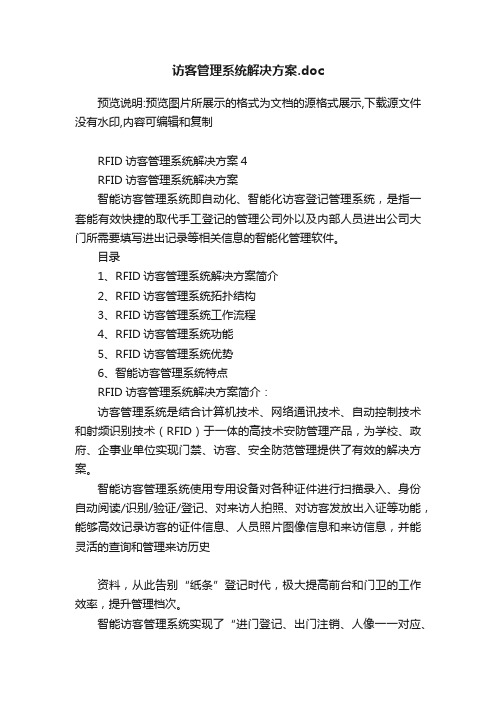 访客管理系统解决方案.doc

预览说明:预览图片所展示的格式为文档的源格式展示,下载源文件没有水印,内容可编辑和复制

RFID 访客管理系统解决方案 4

RFID 访客管理系统解决方案

智能访客管理系统即自动化、智能化访客登记管理系统，是指一套能有效快捷的取代手工登记的管理公司外以及内部人员进出公司大门所需要填写进出记录等相关信息的智能化管理软件。

目录

1、RFID 访客管理系统解决方案简介

2、RFID 访客管理系统拓扑结构

3、RFID 访客管理系统工作流程

4、RFID 访客管理系统功能

5、RFID 访客管理系统优势

6、智能访客管理系统特点

RFID 访客管理系统解决方案简介：

访客管理系统是结合计算机技术、网络通讯技术、自动控制技术和射频识别技术（RFID）于一体的高技术安防管理产品，为学校、政府、企事业单位实现门禁、访客、安全防范管理提供了有效的解决方案。

智能访客管理系统使用专用设备对各种证件进行扫描录入、身份自动阅读/识别/验证/登记、对来访人拍照、对访客发放出入证等功能，能够高效记录访客的证件信息、人员照片图像信息和来访信息，并能灵活的查询和管理来访历史

资料，从此告别“纸条”登记时代，极大提高前台和门卫的工作效率，提升管理档次。

智能访客管理系统实现了“进门登记、出门注销、人像一一对应、